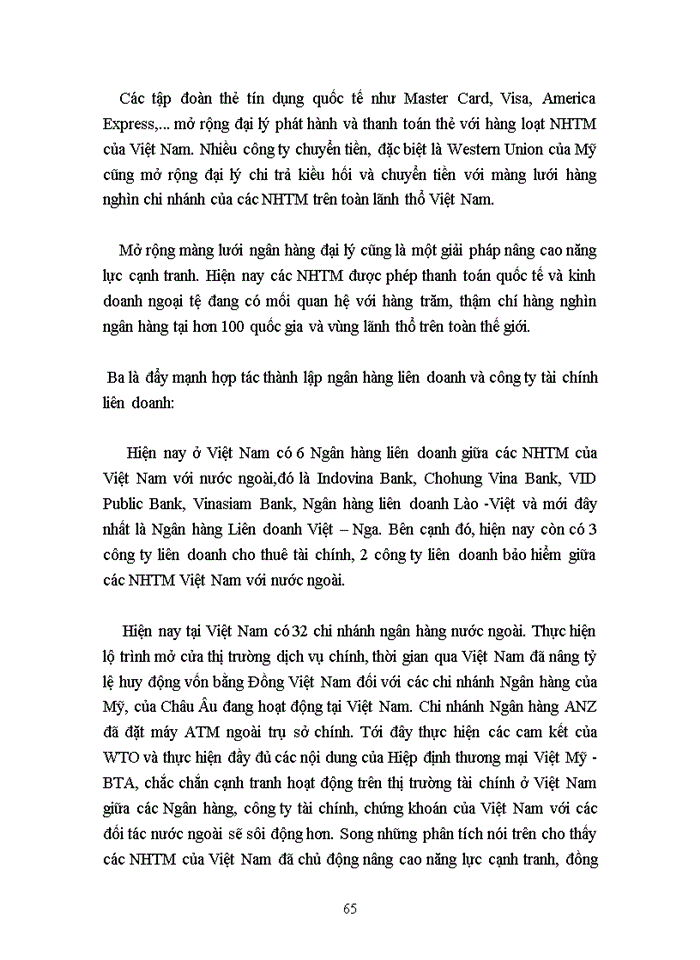 Các tập đoàn thẻ tín dụng quốc tế như Master Card, Visa, America Express,... mở rộng đại lý phát hành và thanh toán thẻ với hàng loạt NHTM của Việt Nam. Nhiều công ty chuyển tiền, đặc biệt là Western Union của Mỹ cũng mở rộng đại lý chi trả kiều hối và chuyển tiền với màng lưới hàng nghìn chi nhánh của các NHTM trên toàn lãnh thổ Việt Nam.

Mở rộng màng lưới ngân hàng đại lý cũng là một giải pháp nâng cao năng lực cạnh tranh. Hiện nay các NHTM được phép thanh toán quốc tế và kinh doanh ngoại tệ đang có mối quan hệ với hàng trăm, thậm chí hàng nghìn ngân hàng tại hơn 100 quốc gia và vùng lãnh thổ trên toàn thế giới.

Ba là đẩy mạnh hợp tác thành lập ngân hàng liên doanh và công ty tài chính liên doanh:

Hiện nay ở Việt Nam có 6 Ngân hàng liên doanh giữa các NHTM của Việt Nam với nước ngoài,đó là Indovina Bank, Chohung Vina Bank, VID Public Bank, Vinasiam Bank, Ngân hàng liên doanh Lào -Việt và mới đây nhất là Ngân hàng Liên doanh Việt – Nga. Bên cạnh đó, hiện nay còn có 3 công ty liên doanh cho thuê tài chính, 2 công ty liên doanh bảo hiểm giữa các NHTM Việt Nam với nước ngoài.

Hiện nay tại Việt Nam có 32 chi nhánh ngân hàng nước ngoài. Thực hiện lộ trình mở cửa thị trường dịch vụ chính, thời gian qua Việt Nam đã nâng tỷ lệ huy động vốn bằng Đồng Việt Nam đối với các chi nhánh Ngân hàng của Mỹ, của Châu Âu đang hoạt động tại Việt Nam. Chi nhánh Ngân hàng ANZ đã đặt máy ATM ngoài trụ sở chính. Tới đây thực hiện các cam kết của WTO và thực hiện đầy đủ các nội dung của Hiệp định thương mại Việt Mỹ - BTA, chắc chắn cạnh tranh hoạt động trên thị trường tài chính ở Việt Nam giữa các Ngân hàng, công ty tài chính, chứng khoán của Việt Nam với các đối tác nước ngoài sẽ sôi động hơn. Song những phân tích nói trên cho thấy các NHTM của Việt Nam đã chủ động nâng cao năng lực cạnh tranh, đồng

65